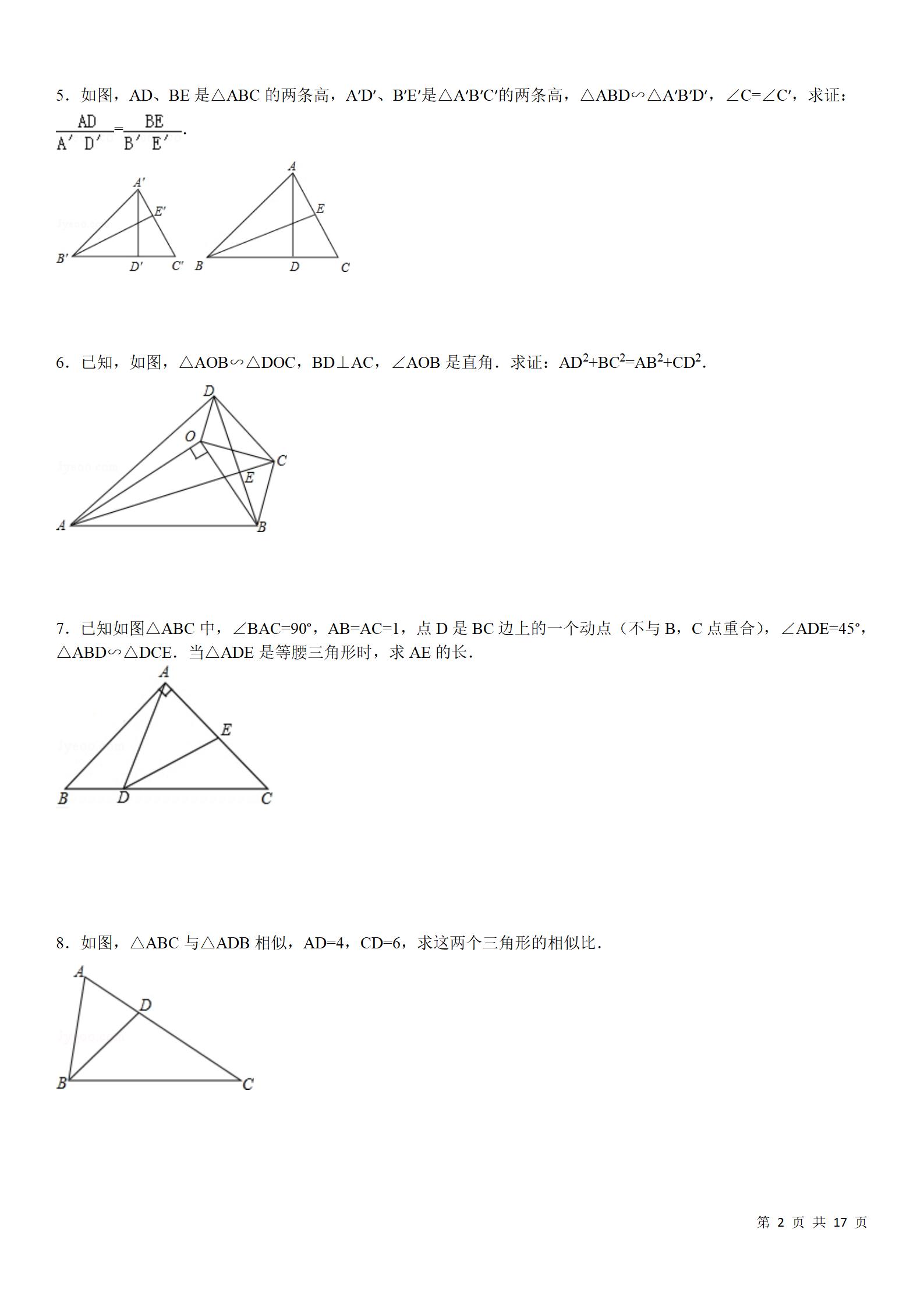 5．如图，AD、BE 是△ABC 的两条高，A′D′、B′E′是△A′B′C′的两条高，△ABD∽△A′B′D′，∠C=∠C′，求证：$\frac{AD}{A'D'}=\frac{BE}{B'E'}$.

A′ E′ B′ D′ C′ A E B D C

6．已知，如图，△AOB∽△DOC，BD⊥AC，∠AOB 是直角．求证：$AD^2+BC^2=AB^2+CD^2$.

D O C E A B

7．已知如图△ABC 中，∠BAC=90°，AB=AC=1，点 D 是 BC 边上的一个动点（不与 B，C 点重合），∠ADE=45°，△ABD∽△DCE．当△ADE 是等腰三角形时，求 AE 的长．

A E B D C

8．如图，△ABC 与△ADB 相似，AD=4，CD=6，求这两个三角形的相似比．

A D B C

第 2 页 共 17 页